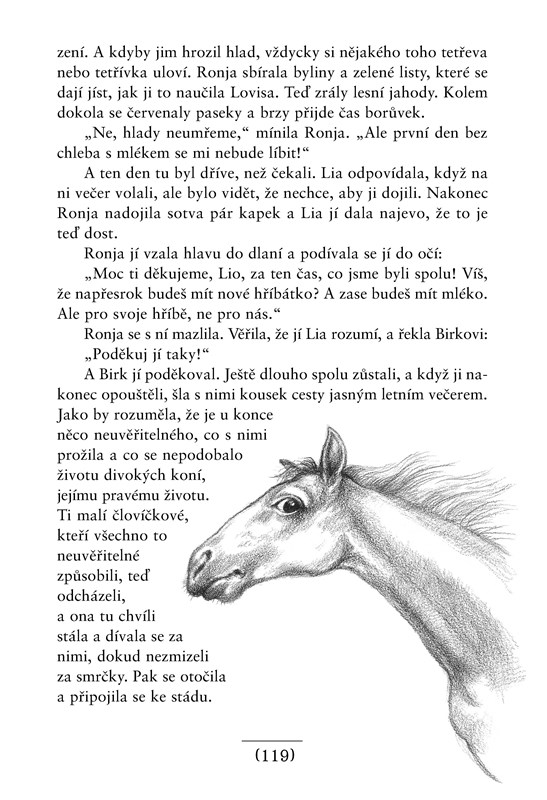 zení. A kdyby jim hrozil hlad, vždycky si nějakého toho tetřeva nebo tetřívka uloví. Ronja sbírala byliny a zelené listy, které se dají jíst, jak ji to naučila Lovisa. Teď zrály lesní jahody. Kolem dokola se červenaly paseky a brzy přijde čas borůvek.

„Ne, hlady neumřeme," mínila Ronja. „Ale první den bez chleba s mlékem se mi nebude líbit!"

A ten den tu byl dříve, než čekali. Lia odpovídala, když na ni večer volali, ale bylo vidět, že nechce, aby ji dojili. Nakonec Ronja nadojila sotva pár kapek a Lia jí dala najevo, že to je teď dost.

Ronja jí vzala hlavu do dlaní a podívala se jí do očí:

„Moc ti děkujeme, Lio, za ten čas, co jsme byli spolu! Víš, že napřesrok budeš mít nové hříbátko? A zase budeš mít mléko. Ale pro svoje hříbě, ne pro nás."

Ronja se s ní mazlila. Věřila, že jí Lia rozumí, a řekla Birkovi: „Poděkuj jí taky!"

A Birk jí poděkoval. Ještě dlouho spolu zůstali, a když ji nakonec opouštěli, šla s nimi kousek cesty jasným letním večerem. Jako by rozuměla, že je u konce něco neuvěřitelného, co s nimi prožila a co se nepodobalo životu divokých koní, jejímu pravému životu. Ti malí človíčkové, kteří všechno to neuvěřitelné způsobili, teď odcházeli, a ona tu chvíli stála a dívala se za nimi, dokud nezmizeli za smrčky. Pak se otočila a připojila se ke stádu.

(119)